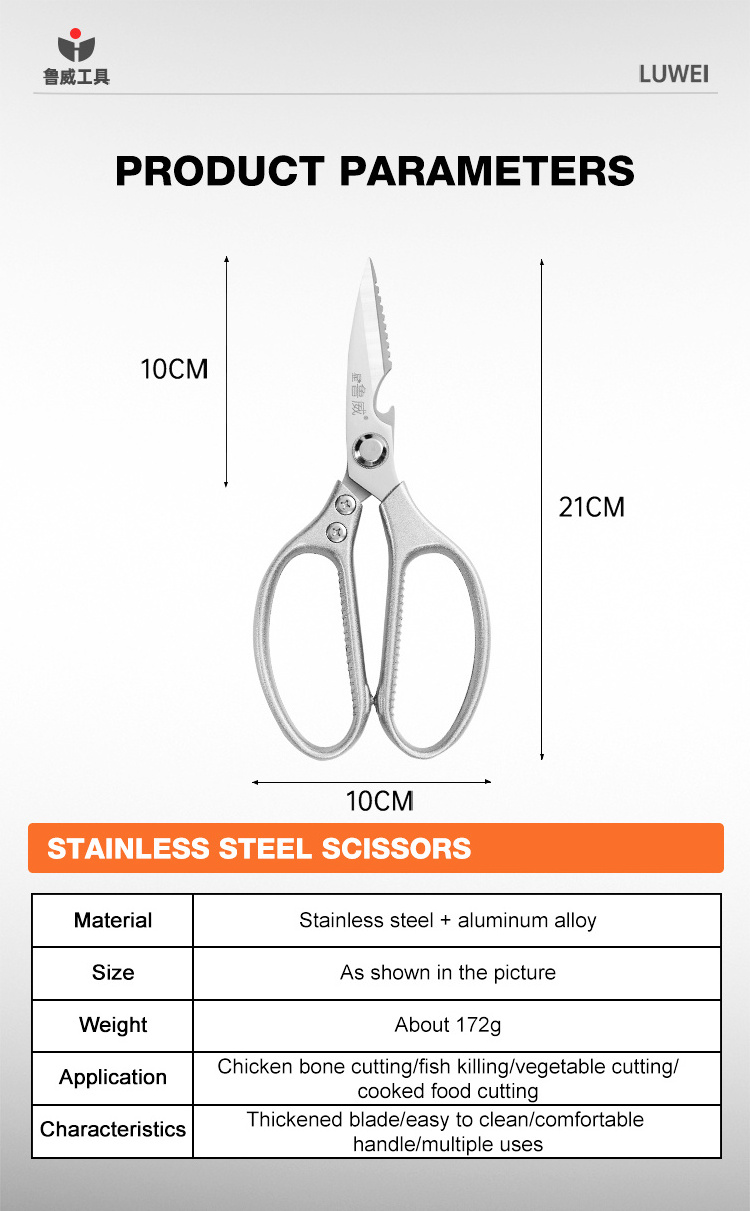 鲁威工具

LUWEI

PRODUCT PARAMETERS

10CM

鲁威

21CM

10CM

STAINLESS STEEL SCISSORS

| Material | Stainless steel + aluminum alloy |
|---|---|
| Size | As shown in the picture |
| Weight | About 172g |
| Application | Chicken bone cutting/fish killing/vegetable cutting/ cooked food cutting |
| Characteristics | Thickened blade/easy to clean/comfortable handle/multiple uses |